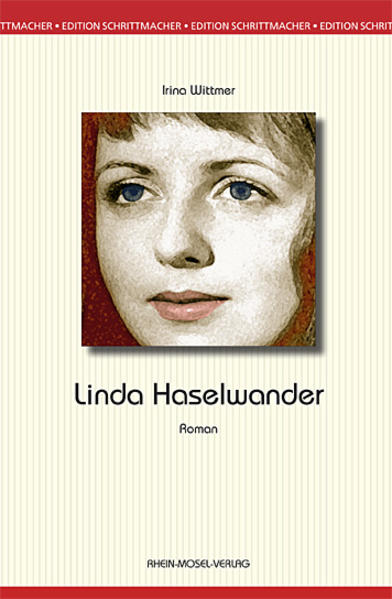 TTMACHER • EDITION SCHRITTMACHER • EDITION SCHRITTMACHER • EDITION SCHRIT

Irina Wittmer

Linda Haselwander

Roman

RHEIN-MOSEL-VERLAG